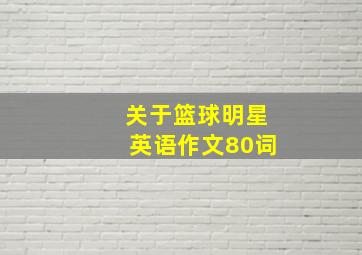 关于篮球明星
英语作文80词